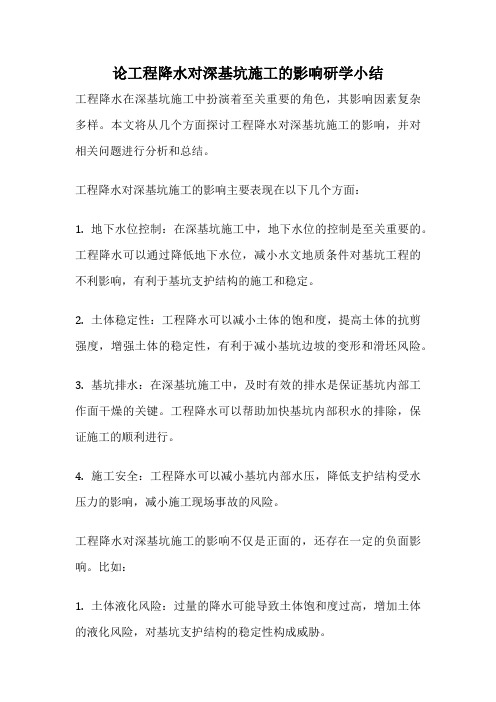 论工程降水对深基坑施工的影响研学小结

工程降水在深基坑施工中扮演着至关重要的角色，其影响因素复杂多样。本文将从几个方面探讨工程降水对深基坑施工的影响，并对相关问题进行分析和总结。

工程降水对深基坑施工的影响主要表现在以下几个方面：

1. 地下水位控制：在深基坑施工中，地下水位的控制是至关重要的。工程降水可以通过降低地下水位，减小水文地质条件对基坑工程的不利影响，有利于基坑支护结构的施工和稳定。

2. 土体稳定性：工程降水可以减小土体的饱和度，提高土体的抗剪强度，增强土体的稳定性，有利于减小基坑边坡的变形和滑坯风险。

3. 基坑排水：在深基坑施工中，及时有效的排水是保证基坑内部工作面干燥的关键。工程降水可以帮助加快基坑内部积水的排除，保证施工的顺利进行。

4. 施工安全：工程降水可以减小基坑内部水压，降低支护结构受水压力的影响，减小施工现场事故的风险。

工程降水对深基坑施工的影响不仅是正面的，还存在一定的负面影响。比如：

1. 土体液化风险：过量的降水可能导致土体饱和度过高，增加土体的液化风险，对基坑支护结构的稳定性构成威胁。